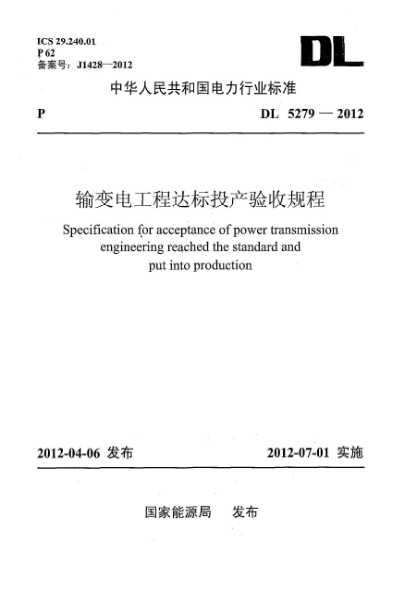 ICS 29.240.01
P 62
备案号：J1428—2012

DL

中华人民共和国电力行业标准

P

DL 5279 — 2012

输变电工程达标投产验收规程

Specification for acceptance of power transmission engineering reached the standard and put into production

2012-04-06 发布

2012-07-01 实施

国家能源局 发布